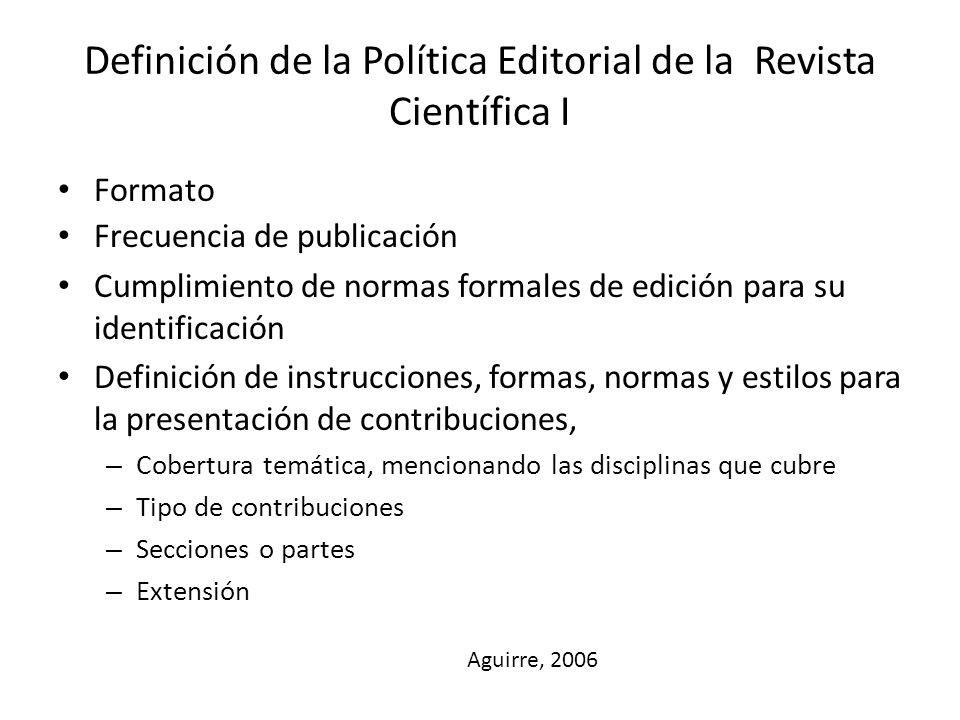 Definición de la Política Editorial de la Revista Científica I

• Formato
• Frecuencia de publicación
• Cumplimiento de normas formales de edición para su identificación
• Definición de instrucciones, formas, normas y estilos para la presentación de contribuciones,
  – Cobertura temática, mencionando las disciplinas que cubre
  – Tipo de contribuciones
  – Secciones o partes
  – Extensión

Aguirre, 2006